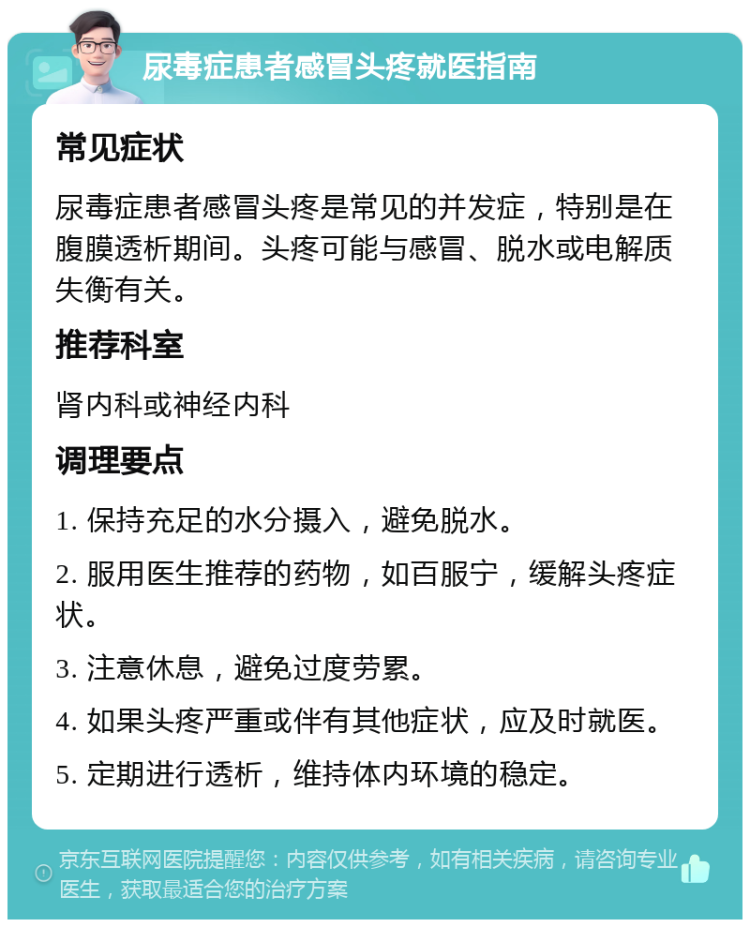 尿毒症患者感冒头疼就医指南

常见症状

尿毒症患者感冒头疼是常见的并发症，特别是在腹膜透析期间。头疼可能与感冒、脱水或电解质失衡有关。

推荐科室

肾内科或神经内科

调理要点

1. 保持充足的水分摄入，避免脱水。

2. 服用医生推荐的药物，如百服宁，缓解头疼症状。

3. 注意休息，避免过度劳累。

4. 如果头疼严重或伴有其他症状，应及时就医。

5. 定期进行透析，维持体内环境的稳定。

京东互联网医院提醒您：内容仅供参考，如有相关疾病，请咨询专业医生，获取最适合您的治疗方案